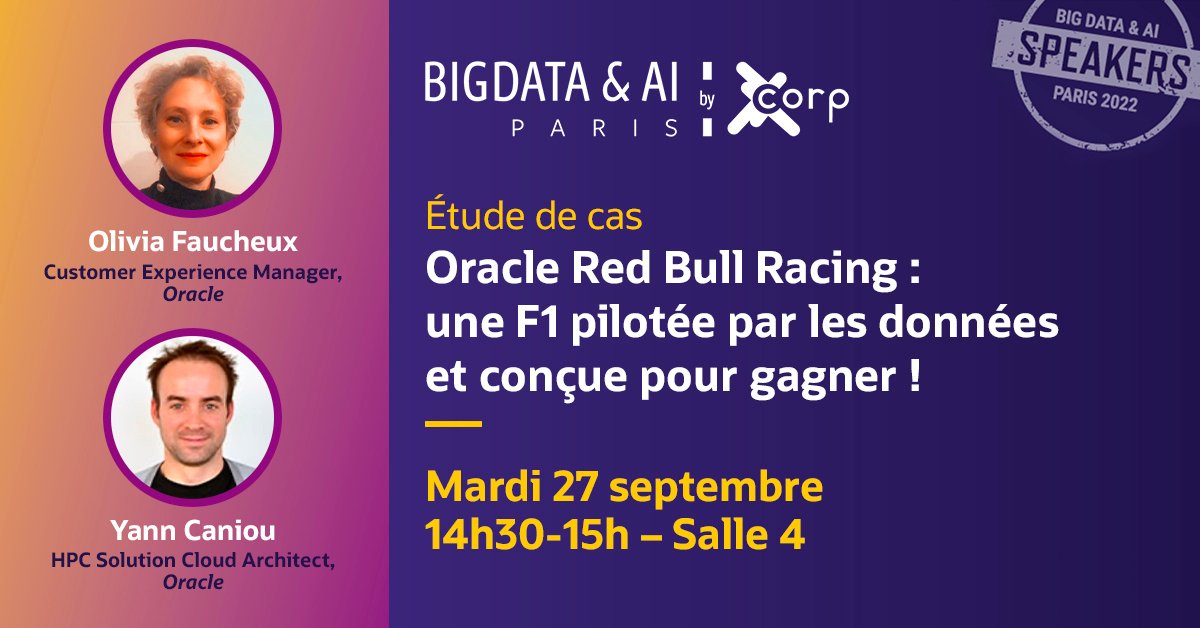 Olivia Faucheux
Customer Experience Manager, Oracle

Yann Caniou
HPC Solution Cloud Architect, Oracle

BIGDATA & AI PARIS by corp

BIG DATA & AI SPEAKERS PARIS 2022

Étude de cas
Oracle Red Bull Racing : une F1 pilotée par les données et conçue pour gagner !

Mardi 27 septembre
14h30-15h – Salle 4